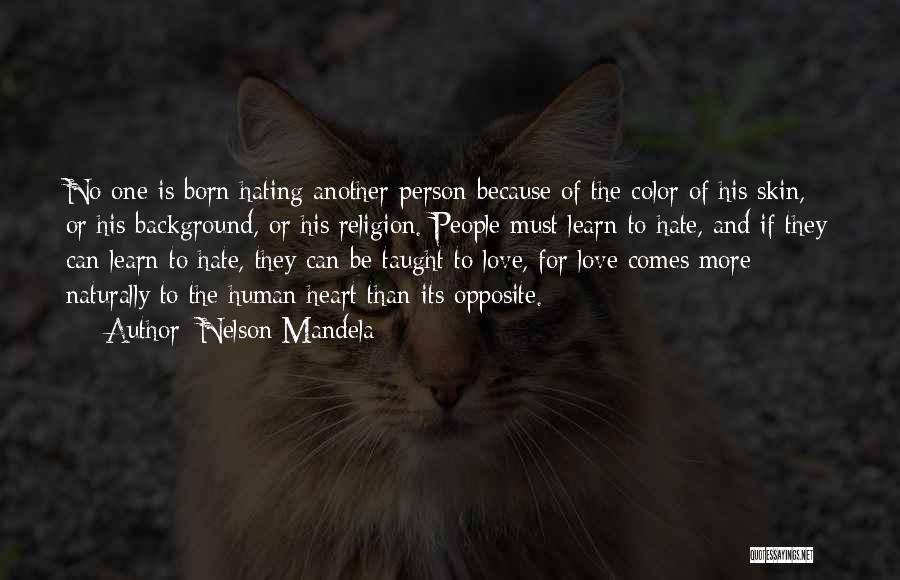 No one is born hating another person because of the color of his skin, or his background, or his religion. People must learn to hate, and if they can learn to hate, they can be taught to love, for love comes more naturally to the human heart than its opposite.

Author: Nelson Mandela

QUOTESSAYINGS.NET